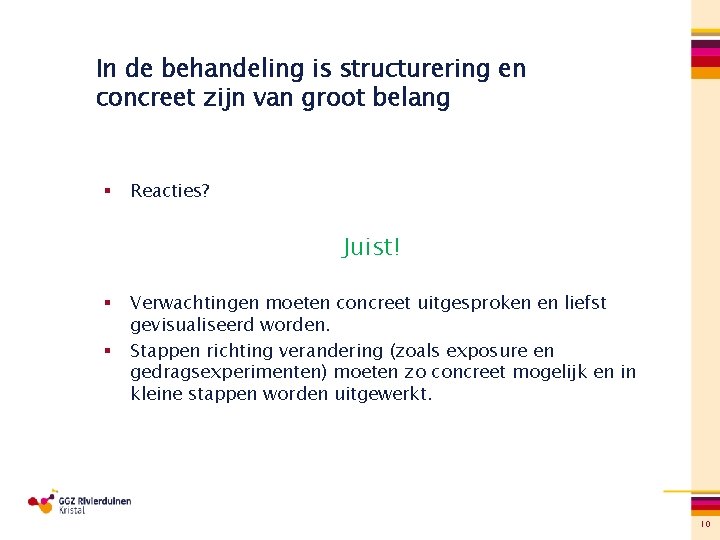 In de behandeling is structurering en concreet zijn van groot belang

▪ Reacties?

Juist!

▪ Verwachtingen moeten concreet uitgesproken en liefst gevisualiseerd worden.
▪ Stappen richting verandering (zoals exposure en gedragsexperimenten) moeten zo concreet mogelijk en in kleine stappen worden uitgewerkt.

GGZ Rivierduinen
Kristal

10